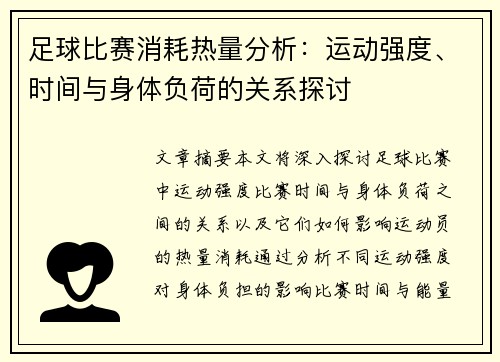 足球比赛消耗热量分析：运动强度、时间与身体负荷的关系探讨

文章摘要本文将深入探讨足球比赛中运动强度比赛时间与身体负荷之间的关系以及它们如何影响运动员的热量消耗通过分析不同运动强度对身体负担的影响比赛时间与能量